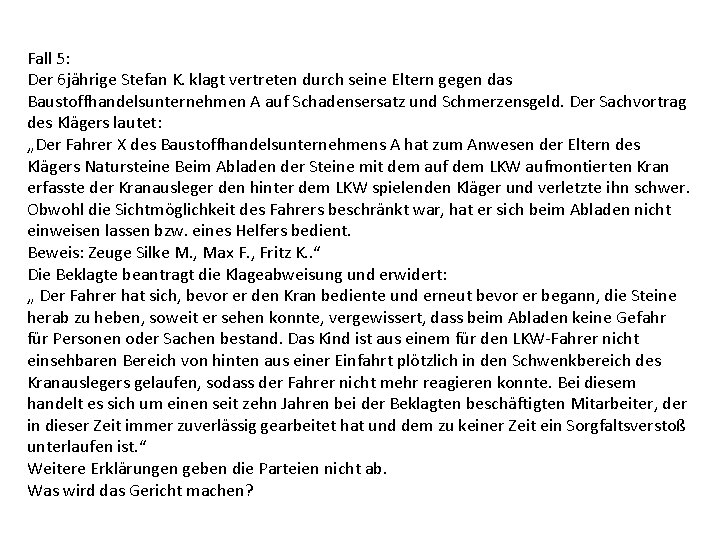 Fall 5:
Der 6jährige Stefan K. klagt vertreten durch seine Eltern gegen das Baustoffhandelsunternehmen A auf Schadensersatz und Schmerzensgeld. Der Sachvortrag des Klägers lautet:
„Der Fahrer X des Baustoffhandelsunternehmens A hat zum Anwesen der Eltern des Klägers Natursteine Beim Abladen der Steine mit dem auf dem LKW aufmontierten Kran erfasste der Kranausleger den hinter dem LKW spielenden Kläger und verletzte ihn schwer. Obwohl die Sichtmöglichkeit des Fahrers beschränkt war, hat er sich beim Abladen nicht einweisen lassen bzw. eines Helfers bedient.
Beweis: Zeuge Silke M., Max F., Fritz K.“
Die Beklagte beantragt die Klageabweisung und erwidert:
„ Der Fahrer hat sich, bevor er den Kran bediente und erneut bevor er begann, die Steine herab zu heben, soweit er sehen konnte, vergewissert, dass beim Abladen keine Gefahr für Personen oder Sachen bestand. Das Kind ist aus einem für den LKW-Fahrer nicht einsehbaren Bereich von hinten aus einer Einfahrt plötzlich in den Schwenkbereich des Kranauslegers gelaufen, sodass der Fahrer nicht mehr reagieren konnte. Bei diesem handelt es sich um einen seit zehn Jahren bei der Beklagten beschäftigten Mitarbeiter, der in dieser Zeit immer zuverlässig gearbeitet hat und dem zu keiner Zeit ein Sorgfaltsverstoß unterlaufen ist.“
Weitere Erklärungen geben die Parteien nicht ab.
Was wird das Gericht machen?